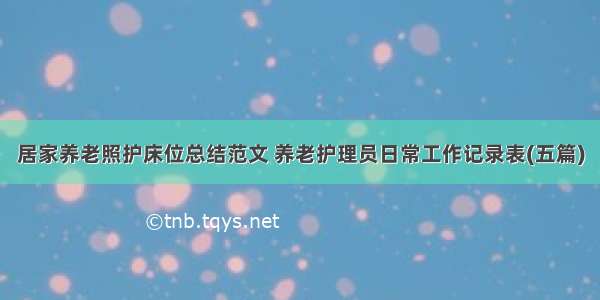 居家养老照护床位总结范文 养老护理员日常工作记录表(五篇)

©tnb.tqys.net